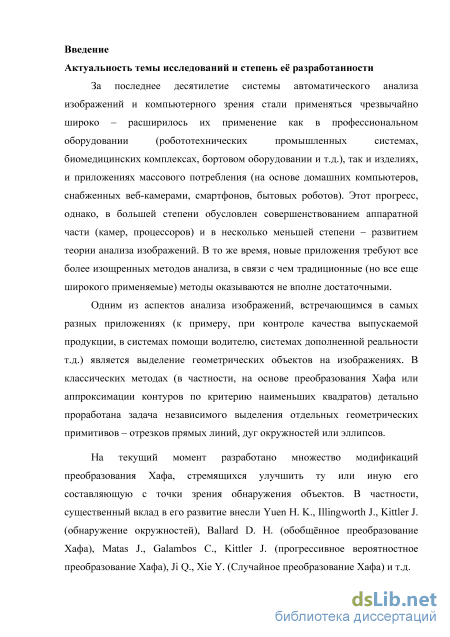 **Введение**
**Актуальность темы исследований и степень её разработанности**

За последнее десятилетие системы автоматического анализа изображений и компьютерного зрения стали применяться чрезвычайно широко – расширилось их применение как в профессиональном оборудовании (робототехнических промышленных системах, биомедицинских комплексах, бортовом оборудовании и т.д.), так и изделиях, и приложениях массового потребления (на основе домашних компьютеров, снабженных веб-камерами, смартфонов, бытовых роботов). Этот прогресс, однако, в большей степени обусловлен совершенствованием аппаратной части (камер, процессоров) и в несколько меньшей степени – развитием теории анализа изображений. В то же время, новые приложения требуют все более изощренных методов анализа, в связи с чем традиционные (но все еще широкого применяемые) методы оказываются не вполне достаточными.

Одним из аспектов анализа изображений, встречающимся в самых разных приложениях (к примеру, при контроле качества выпускаемой продукции, в системах помощи водителю, системах дополненной реальности т.д.) является выделение геометрических объектов на изображениях. В классических методах (в частности, на основе преобразования Хафа или аппроксимации контуров по критерию наименьших квадратов) детально проработана задача независимого выделения отдельных геометрических примитивов – отрезков прямых линий, дуг окружностей или эллипсов.

На текущий момент разработано множество модификаций преобразования Хафа, стремящихся улучшить ту или иную его составляющую с точки зрения обнаружения объектов. В частности, существенный вклад в его развитие внесли Yuen H. K., Illingworth J., Kittler J. (обнаружение окружностей), Ballard D. H. (обобщённое преобразование Хафа), Matas J., Galambos C., Kittler J. (прогрессивное вероятностное преобразование Хафа), Ji Q., Xie Y. (Случайное преобразование Хафа) и т.д.

dsLib.net
библиотека диссертаций